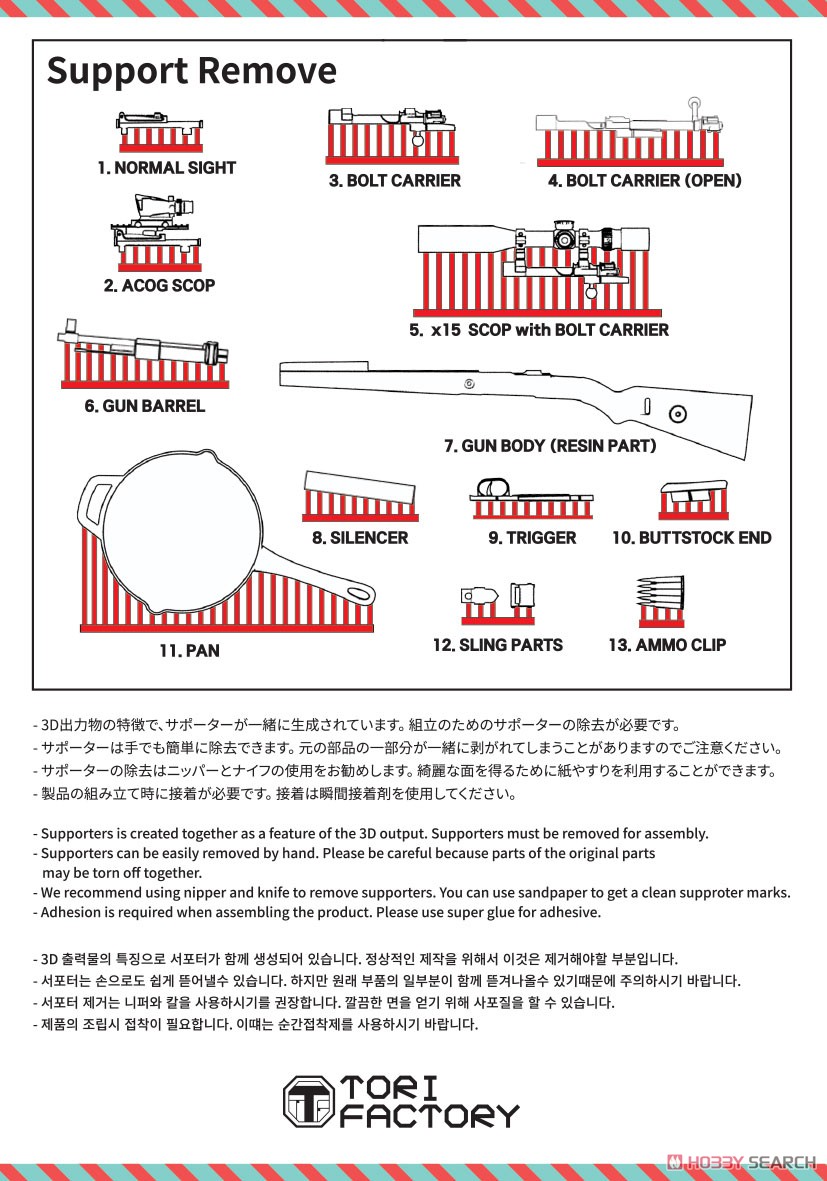 Support Remove

1. NORMAL SIGHT

3. BOLT CARRIER

4. BOLT CARRIER (OPEN)

2. ACOG SCOP

5. x15 SCOP with BOLT CARRIER

6. GUN BARREL

7. GUN BODY (RESIN PART)

8. SILENCER

9. TRIGGER

10. BUTTSTOCK END

11. PAN

12. SLING PARTS

13. AMMO CLIP

- 3D出力物の特徴で、サポーターが一緒に生成されています。組立のためのサポーターの除去が必要です。
- サポーターは手でも簡単に除去できます。元の部品の一部分が一緒に剥がれてしまうことがありますのでご注意ください。
- サポーターの除去はニッパーとナイフの使用をお勧めします。綺麗な面を得るために紙やすりを利用することができます。
- 製品の組み立て時に接着が必要です。接着は瞬間接着剤を使用してください。

- Supporters is created together as a feature of the 3D output. Supporters must be removed for assembly.
- Supporters can be easily removed by hand. Please be careful because parts of the original parts may be torn off together.
- We recommend using nipper and knife to remove supporters. You can use sandpaper to get a clean supproter marks.
- Adhesion is required when assembling the product. Please use super glue for adhesive.

- 3D 출력물의 특징으로 서포터가 함께 생성되어 있습니다. 정상적인 제작을 위해서 이것은 제거해야할 부분입니다.
- 서포터는 손으로도 쉽게 뜯어낼수 있습니다. 하지만 원래 부품의 일부분이 함께 뜯겨나올수 있기때문에 주의하시기 바랍니다.
- 서포터 제거는 니퍼와 칼을 사용하시기를 권장합니다. 깔끔한 면을 얻기 위해 사포질을 할 수 있습니다.
- 제품의 조립시 접착이 필요합니다. 이때는 순간접착제를 사용하시기 바랍니다.

TORI FACTORY

HOBBY SEARCH